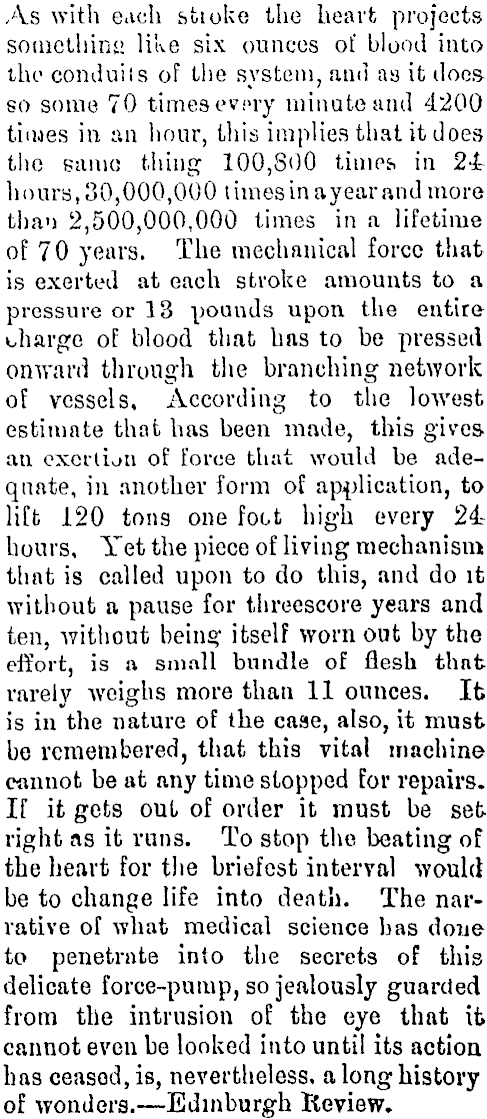 As with each stroke the heart projects something like six ounces of blood into the conduits of the system, and as it does so some 70 times every minute and 4200 times in an hour, this implies that it does the same thing 100,800 times in 24 hours, 30,000,000 times in a year and more than 2,500,000,000 times in a lifetime of 70 years. The mechanical force that is exerted at each stroke amounts to a pressure or 13 pounds upon the entire charge of blood that has to be pressed onward through the branching network of vessels. According to the lowest estimate that has been made, this gives an exertion of force that would be adequate, in another form of application, to lift 120 tons one foot high every 24 hours. Yet the piece of living mechanism that is called upon to do this, and do it without a pause for threescore years and ten, without being itself worn out by the effort, is a small bundle of flesh that rarely weighs more than 11 ounces. It is in the nature of the case, also, it must be remembered, that this vital machine cannot be at any time stopped for repairs. If it gets out of order it must be set right as it runs. To stop the beating of the heart for the briefest interval would be to change life into death. The narrative of what medical science has done to penetrate into the secrets of this delicate force-pump, so jealously guarded from the intrusion of the eye that it cannot even be looked into until its action has ceased, is, nevertheless, a long history of wonders.—Edinburgh Review.